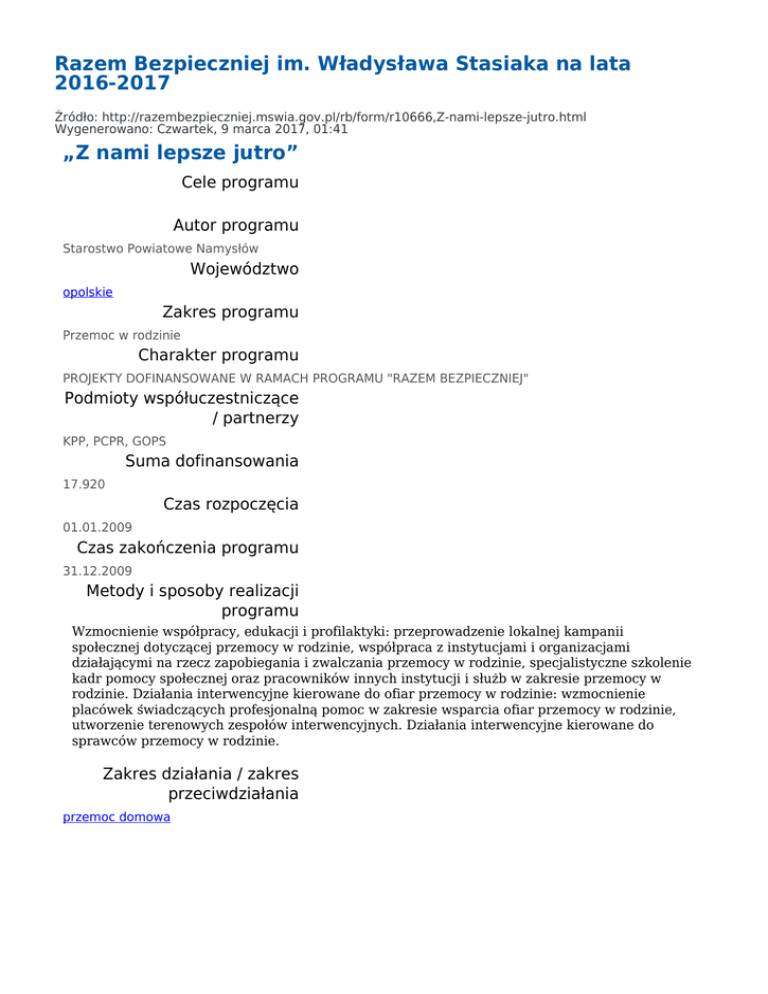 Razem Bezpieczniej im. Władysława Stasiaka na lata 2016-2017

Źródło: http://razembezpieczniej.mswia.gov.pl/rb/form/r10666,Z-nami-lepsze-jutro.html
Wygenerowano: Czwartek, 9 marca 2017, 01:41

„Z nami lepsze jutro”

Cele programu

Autor programu

Starostwo Powiatowe Namysłów

Województwo

opolskie

Zakres programu

Przemoc w rodzinie

Charakter programu

PROJEKTY DOFINANSOWANE W RAMACH PROGRAMU "RAZEM BEZPIECZNIEJ"

Podmioty współuczestniczące / partnerzy

KPP, PCPR, GOPS

Suma dofinansowania

17.920

Czas rozpoczęcia

01.01.2009

Czas zakończenia programu

31.12.2009

Metody i sposoby realizacji programu

Wzmocnienie współpracy, edukacji i profilaktyki: przeprowadzenie lokalnej kampanii społecznej dotyczącej przemocy w rodzinie, współpraca z instytucjami i organizacjami działającymi na rzecz zapobiegania i zwalczania przemocy w rodzinie, specjalistyczne szkolenie kadr pomocy społecznej oraz pracowników innych instytucji i służb w zakresie przemocy w rodzinie. Działania interwencyjne kierowane do ofiar przemocy w rodzinie: wzmocnienie placówek świadczących profesjonalną pomoc w zakresie wsparcia ofiar przemocy w rodzinie, utworzenie terenowych zespołów interwencyjnych. Działania interwencyjne kierowane do sprawców przemocy w rodzinie.

Zakres działania / zakres przeciwdziałania

przemoc domowa